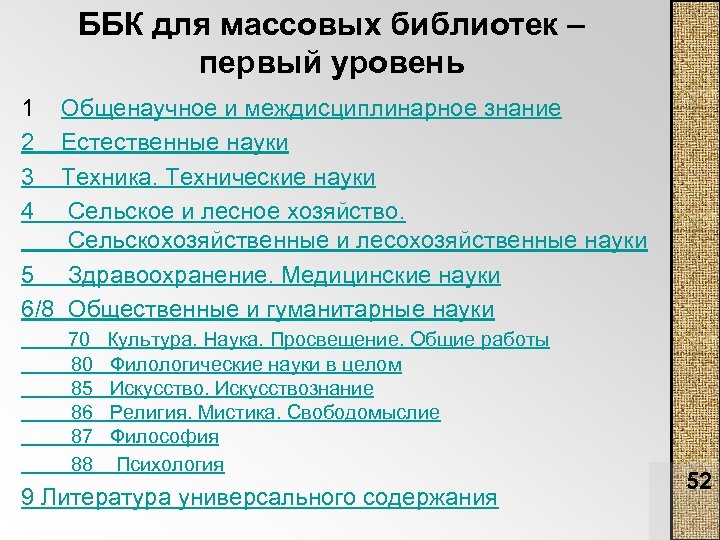 ББК для массовых библиотек – первый уровень

1 Общенаучное и междисциплинарное знание

2 Естественные науки

3 Техника. Технические науки

4 Сельское и лесное хозяйство. Сельскохозяйственные и лесохозяйственные науки

5 Здравоохранение. Медицинские науки

6/8 Общественные и гуманитарные науки

70 Культура. Наука. Просвещение. Общие работы

80 Филологические науки в целом

85 Искусство. Искусствознание

86 Религия. Мистика. Свободомыслие

87 Философия

88 Психология

9 Литература универсального содержания

52